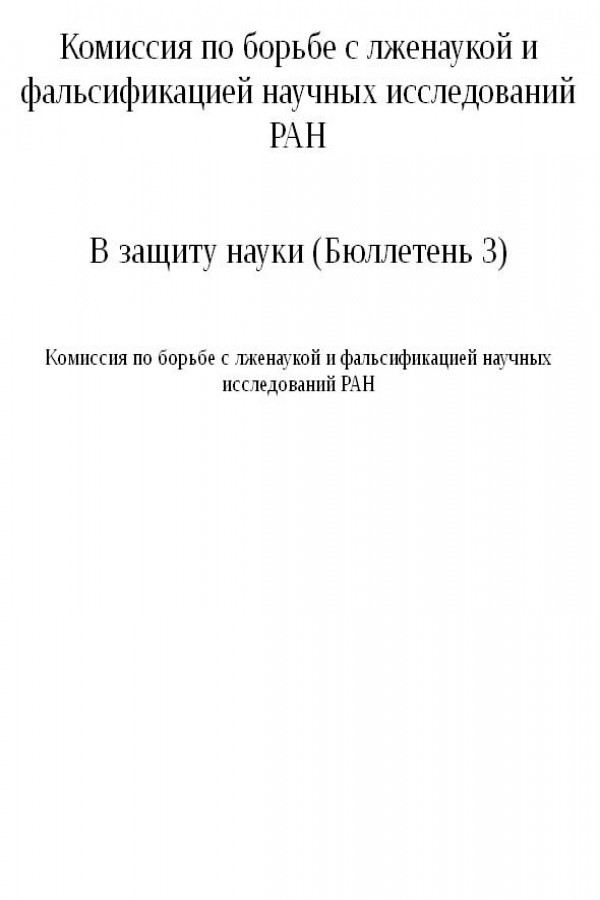 Комиссия по борьбе с лженаукой и фальсификацией научных исследований РАН

В защиту науки (Бюллетень 3)

Комиссия по борьбе с лженаукой и фальсификацией научных исследований РАН